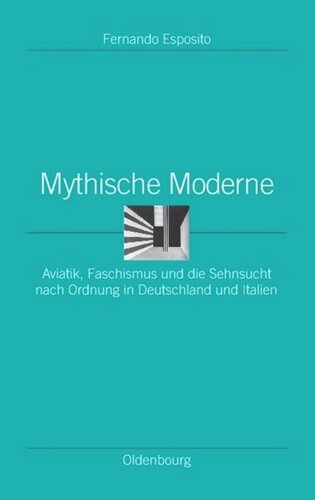 Fernando Esposito

Mythische Moderne

Aviatik, Faschismus und die Sehnsucht nach Ordnung in Deutschland und Italien

Oldenbourg